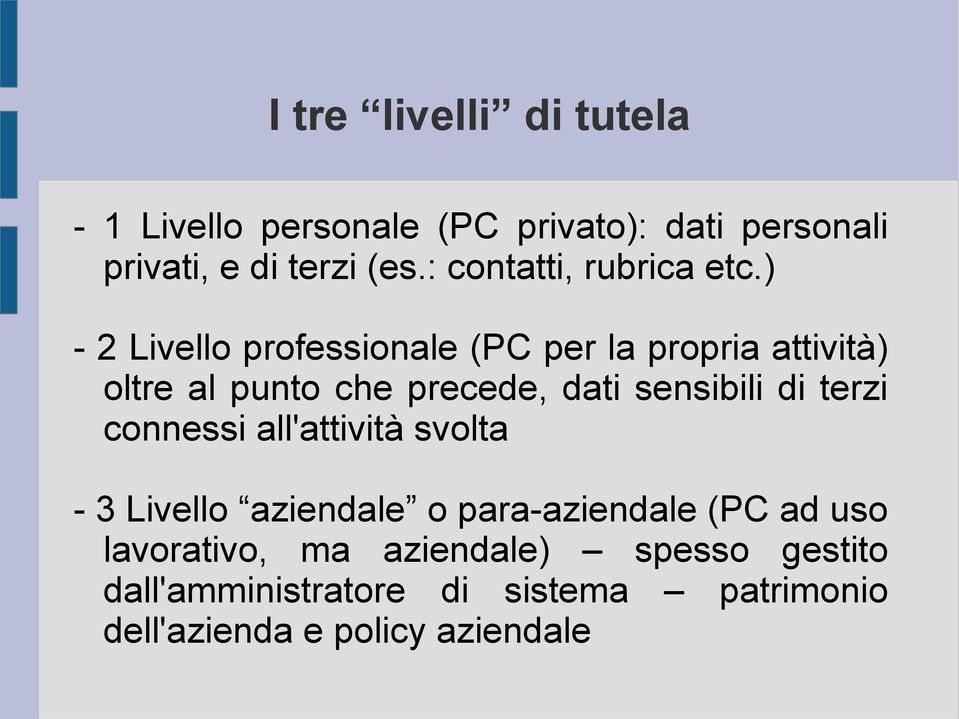 I tre “livelli” di tutela

- 1 Livello personale (PC privato): dati personali privati, e di terzi (es.: contatti, rubrica etc.)

- 2 Livello professionale (PC per la propria attività) oltre al punto che precede, dati sensibili di terzi connessi all'attività svolta

- 3 Livello “aziendale” o para-aziendale (PC ad uso lavorativo, ma aziendale) – spesso gestito dall'amministratore di sistema – patrimonio dell'azienda e policy aziendale